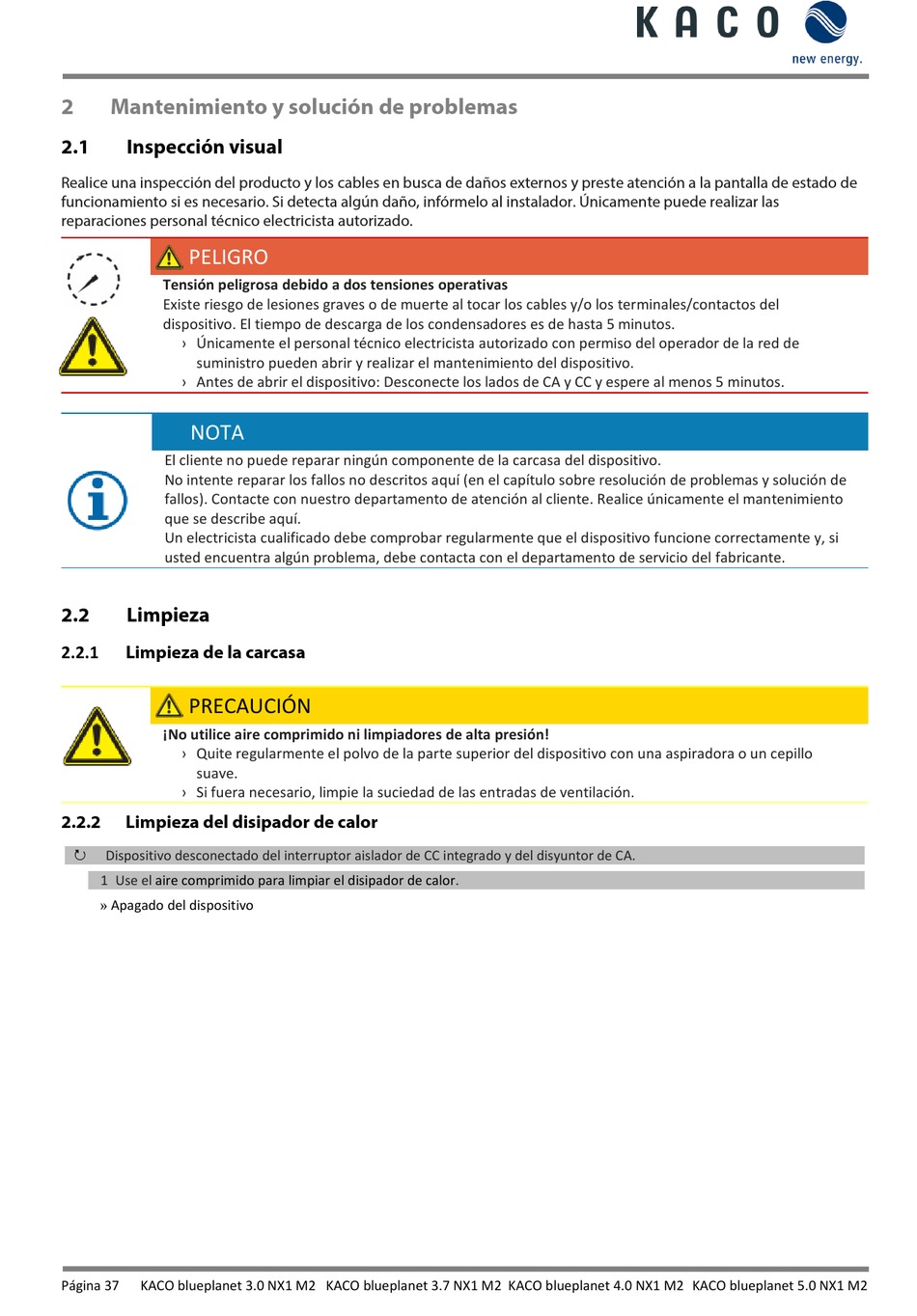 KACO
new energy.

2 Mantenimiento y solución de problemas

2.1 Inspección visual

Realice una inspección del producto y los cables en busca de daños externos y preste atención a la pantalla de estado de funcionamiento si es necesario. Si detecta algún daño, infórmelo al instalador. Únicamente puede realizar las reparaciones personal técnico electricista autorizado.

PELIGRO

Tensión peligrosa debido a dos tensiones operativas

Existe riesgo de lesiones graves o de muerte al tocar los cables y/o los terminales/contactos del dispositivo. El tiempo de descarga de los condensadores es de hasta 5 minutos.

› Únicamente el personal técnico electricista autorizado con permiso del operador de la red de suministro pueden abrir y realizar el mantenimiento del dispositivo.

› Antes de abrir el dispositivo: Desconecte los lados de CA y CC y espere al menos 5 minutos.

NOTA

El cliente no puede reparar ningún componente de la carcasa del dispositivo.

No intente reparar los fallos no descritos aquí (en el capítulo sobre resolución de problemas y solución de fallos). Contacte con nuestro departamento de atención al cliente. Realice únicamente el mantenimiento que se describe aquí.

Un electricista cualificado debe comprobar regularmente que el dispositivo funcione correctamente y, si usted encuentra algún problema, debe contacta con el departamento de servicio del fabricante.

2.2 Limpieza

2.2.1 Limpieza de la carcasa

PRECAUCIÓN

¡No utilice aire comprimido ni limpiadores de alta presión!

› Quite regularmente el polvo de la parte superior del dispositivo con una aspiradora o un cepillo suave.

› Si fuera necesario, limpie la suciedad de las entradas de ventilación.

2.2.2 Limpieza del disipador de calor

↻ Dispositivo desconectado del interruptor aislador de CC integrado y del disyuntor de CA.

1 Use el aire comprimido para limpiar el disipador de calor.

» Apagado del dispositivo

Página 37 KACO blueplanet 3.0 NX1 M2 KACO blueplanet 3.7 NX1 M2 KACO blueplanet 4.0 NX1 M2 KACO blueplanet 5.0 NX1 M2